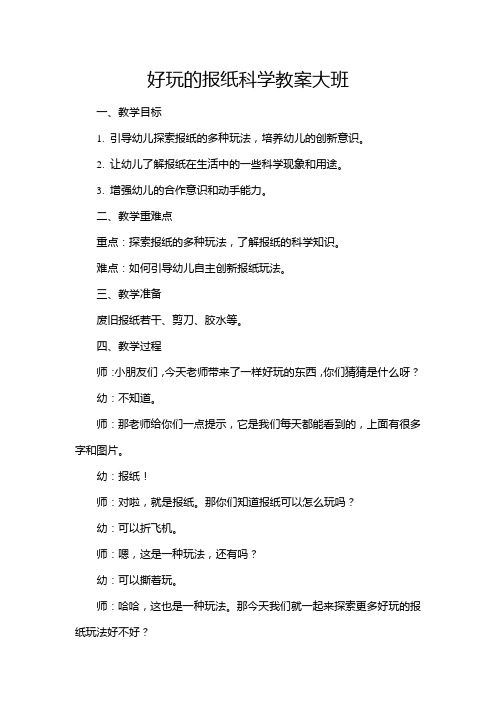 好玩的报纸科学教案大班

一、教学目标

1. 引导幼儿探索报纸的多种玩法，培养幼儿的创新意识。

2. 让幼儿了解报纸在生活中的一些科学现象和用途。

3. 增强幼儿的合作意识和动手能力。

二、教学重难点

重点：探索报纸的多种玩法，了解报纸的科学知识。

难点：如何引导幼儿自主创新报纸玩法。

三、教学准备

废旧报纸若干、剪刀、胶水等。

四、教学过程

师：小朋友们，今天老师带来了一样好玩的东西，你们猜猜是什么呀？

幼：不知道。

师：那老师给你们一点提示，它是我们每天都能看到的，上面有很多字和图片。

幼：报纸！

师：对啦，就是报纸。那你们知道报纸可以怎么玩吗？

幼：可以折飞机。

师：嗯，这是一种玩法，还有吗？

幼：可以撕着玩。

师：哈哈，这也是一种玩法。那今天我们就一起来探索更多好玩的报纸玩法好不好？